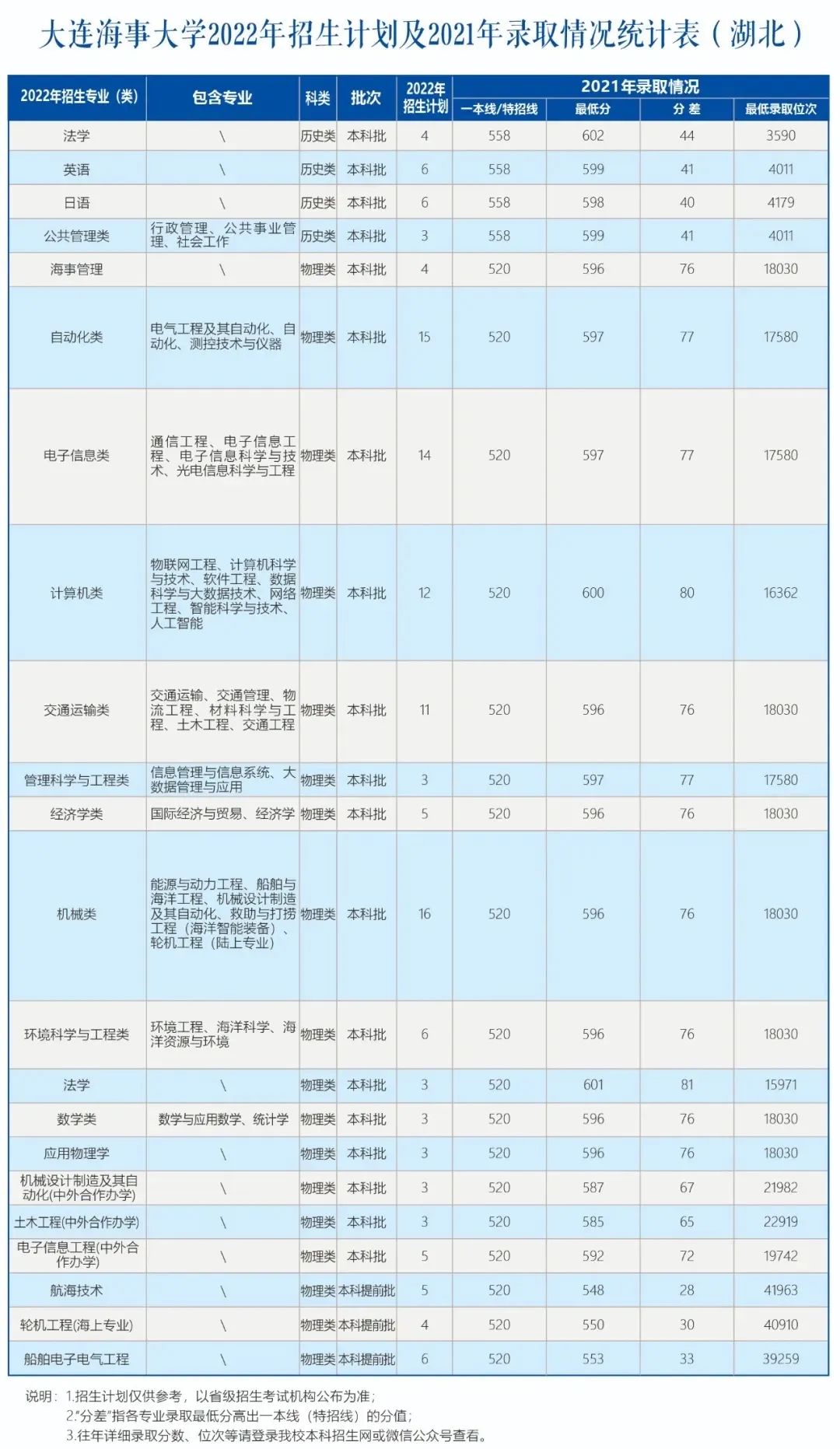 大连海事大学2022年招生计划及2021年录取情况统计表（湖北）

| 2022年招生专业（类） | 包含专业 | 科类 | 批次 | 2022年招生计划 | 2021年录取情况 一本线/特招线 | 最低分 | 分差 | 最低录取位次 |
|---|---|---|---|---|---|---|---|---|
| 法学 | \ | 历史类 | 本科批 | 4 | 558 | 602 | 44 | 3590 |
| 英语 | \ | 历史类 | 本科批 | 6 | 558 | 599 | 41 | 4011 |
| 日语 | \ | 历史类 | 本科批 | 6 | 558 | 598 | 40 | 4179 |
| 公共管理类 | 行政管理、公共事业管理、社会工作 | 历史类 | 本科批 | 3 | 558 | 599 | 41 | 4011 |
| 海事管理 | \ | 物理类 | 本科批 | 4 | 520 | 596 | 76 | 18030 |
| 自动化类 | 电气工程及其自动化、自动化、测控技术与仪器 | 物理类 | 本科批 | 15 | 520 | 597 | 77 | 17580 |
| 电子信息类 | 通信工程、电子信息工程、电子信息科学与技术、光电信息科学与工程 | 物理类 | 本科批 | 14 | 520 | 597 | 77 | 17580 |
| 计算机类 | 物联网工程、计算机科学与技术、软件工程、数据科学与大数据技术、网络工程、智能科学与技术、人工智能 | 物理类 | 本科批 | 12 | 520 | 600 | 80 | 16362 |
| 交通运输类 | 交通运输、交通管理、物流工程、材料科学与工程、土木工程、交通工程 | 物理类 | 本科批 | 11 | 520 | 596 | 76 | 18030 |
| 管理科学与工程类 | 信息管理与信息系统、大数据管理与应用 | 物理类 | 本科批 | 3 | 520 | 597 | 77 | 17580 |
| 经济学类 | 国际经济与贸易、经济学 | 物理类 | 本科批 | 5 | 520 | 596 | 76 | 18030 |
| 机械类 | 能源与动力工程、船舶与海洋工程、机械设计制造及其自动化、救助与打捞工程（海洋智能装备）、轮机工程（陆上专业） | 物理类 | 本科批 | 16 | 520 | 596 | 76 | 18030 |
| 环境科学与工程类 | 环境工程、海洋科学、海洋资源与环境 | 物理类 | 本科批 | 6 | 520 | 596 | 76 | 18030 |
| 法学 | \ | 物理类 | 本科批 | 3 | 520 | 601 | 81 | 15971 |
| 数学类 | 数学与应用数学、统计学 | 物理类 | 本科批 | 3 | 520 | 596 | 76 | 18030 |
| 应用物理学 | \ | 物理类 | 本科批 | 3 | 520 | 596 | 76 | 18030 |
| 机械设计制造及其自动化(中外合作办学) | \ | 物理类 | 本科批 | 3 | 520 | 587 | 67 | 21982 |
| 土木工程(中外合作办学) | \ | 物理类 | 本科批 | 3 | 520 | 585 | 65 | 22919 |
| 电子信息工程(中外合作办学) | \ | 物理类 | 本科批 | 5 | 520 | 592 | 72 | 19742 |
| 航海技术 | \ | 物理类 | 本科提前批 | 5 | 520 | 548 | 28 | 41963 |
| 轮机工程(海上专业) | \ | 物理类 | 本科提前批 | 4 | 520 | 550 | 30 | 40910 |
| 船舶电子电气工程 | \ | 物理类 | 本科提前批 | 6 | 520 | 553 | 33 | 39259 |

说明：1.招生计划仅供参考，以省级招生考试机构公布为准；
2."分差"指各专业录取最低分高出一本线（特招线）的分值；
3.往年详细录取分数、位次等请登录我校本科招生网或微信公众号查看。